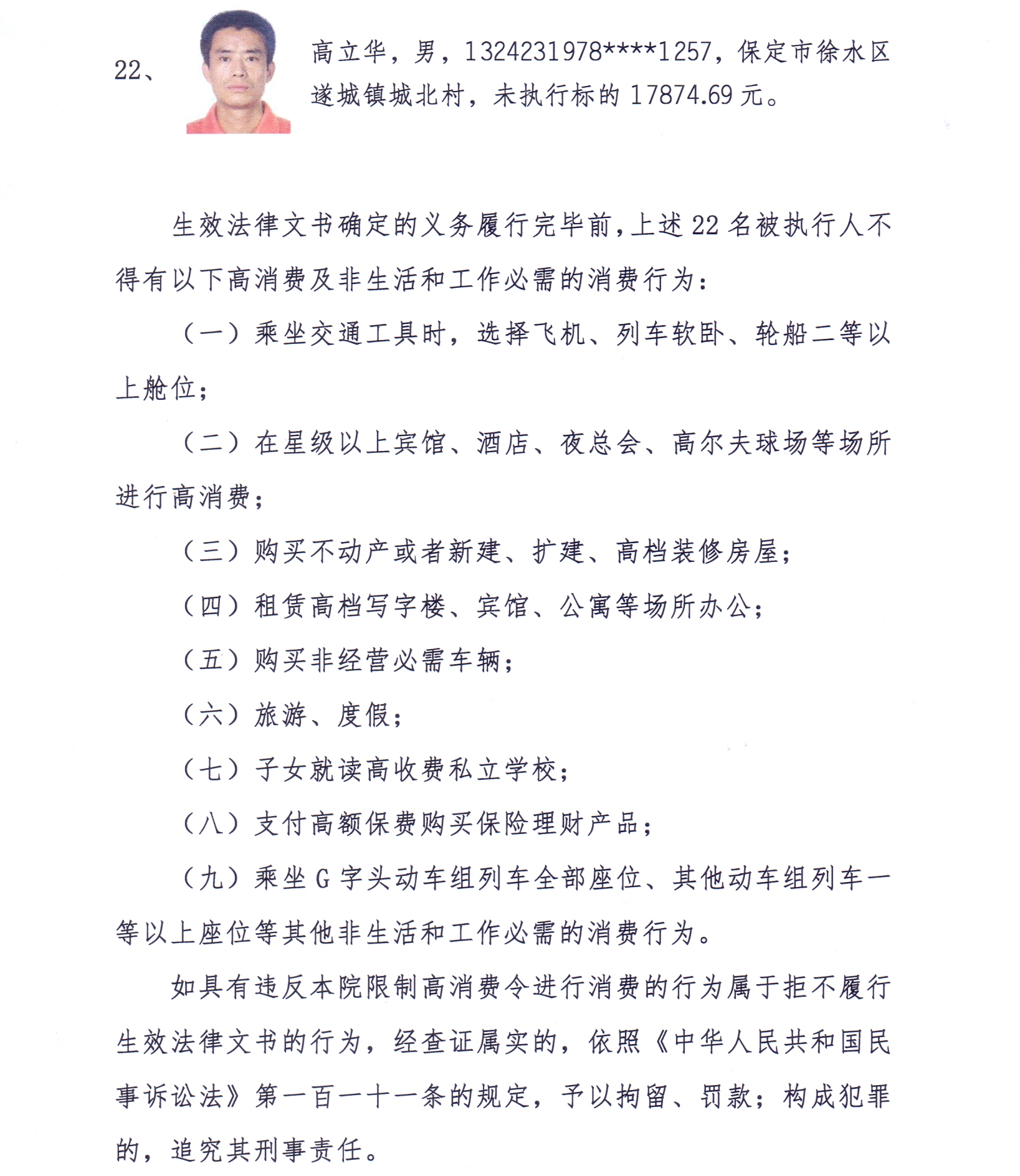 22、 高立华，男，1324231978****1257，保定市徐水区遂城镇城北村，未执行标的 17874.69 元。

生效法律文书确定的义务履行完毕前，上述 22 名被执行人不得有以下高消费及非生活和工作必需的消费行为：

（一）乘坐交通工具时，选择飞机、列车软卧、轮船二等以上舱位；

（二）在星级以上宾馆、酒店、夜总会、高尔夫球场等场所进行高消费；

（三）购买不动产或者新建、扩建、高档装修房屋；

（四）租赁高档写字楼、宾馆、公寓等场所办公；

（五）购买非经营必需车辆；

（六）旅游、度假；

（七）子女就读高收费私立学校；

（八）支付高额保费购买保险理财产品；

（九）乘坐 G 字头动车组列车全部座位、其他动车组列车一等以上座位等其他非生活和工作必需的消费行为。

如具有违反本院限制高消费令进行消费的行为属于拒不履行生效法律文书的行为，经查证属实的，依照《中华人民共和国民事诉讼法》第一百一十一条的规定，予以拘留、罚款；构成犯罪的，追究其刑事责任。